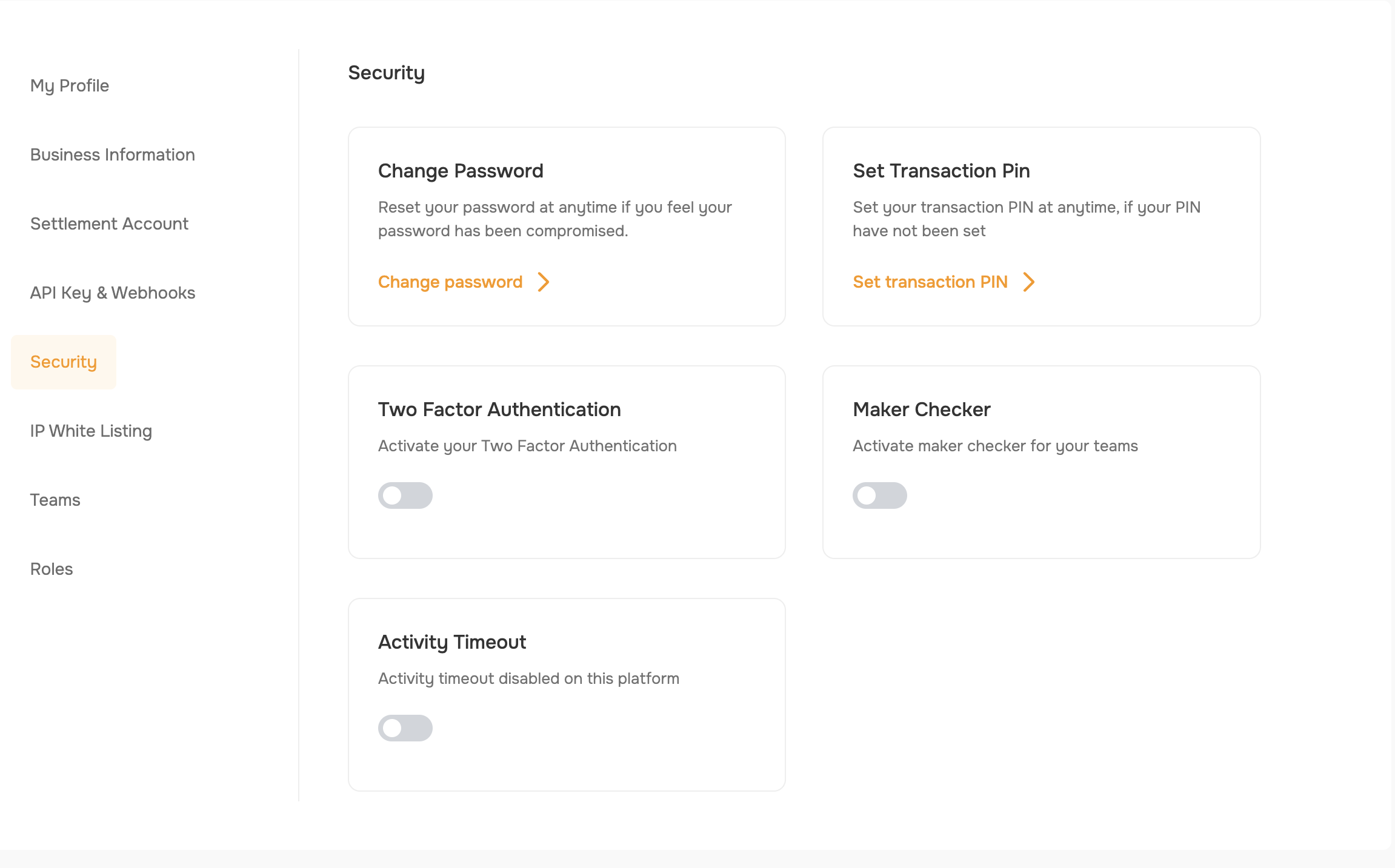 My Profile

Business Information

Settlement Account

API Key & Webhooks

Security

IP White Listing

Teams

Roles

Security

Change Password

Reset your password at anytime if you feel your password has been compromised.

Change password

Set Transaction Pin

Set your transaction PIN at anytime, if your PIN have not been set

Set transaction PIN

Two Factor Authentication

Activate your Two Factor Authentication

Maker Checker

Activate maker checker for your teams

Activity Timeout

Activity timeout disabled on this platform